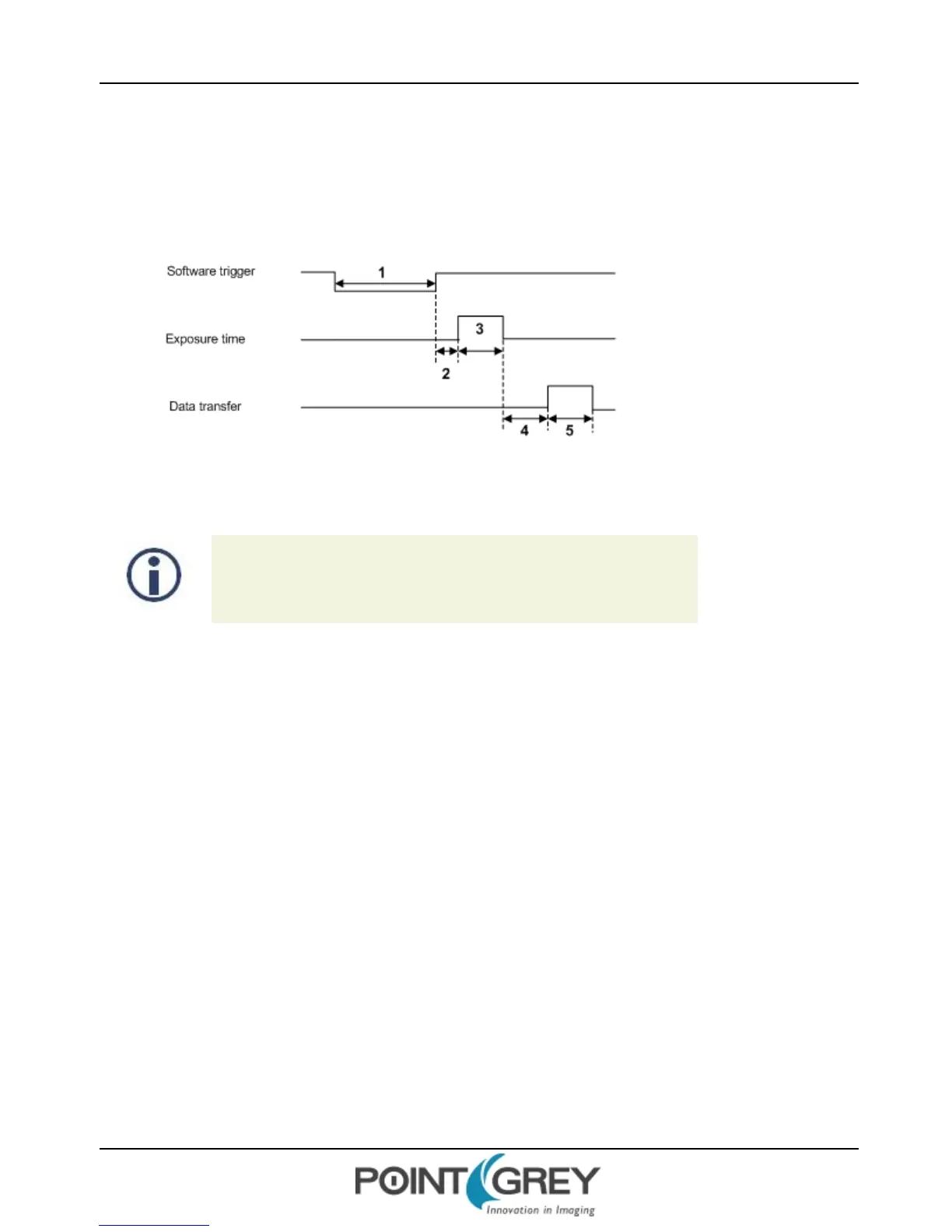 Software trigger

1

Exposure time

3

2

Data transfer

4

5

POINT GREY
Innovation in Imaging